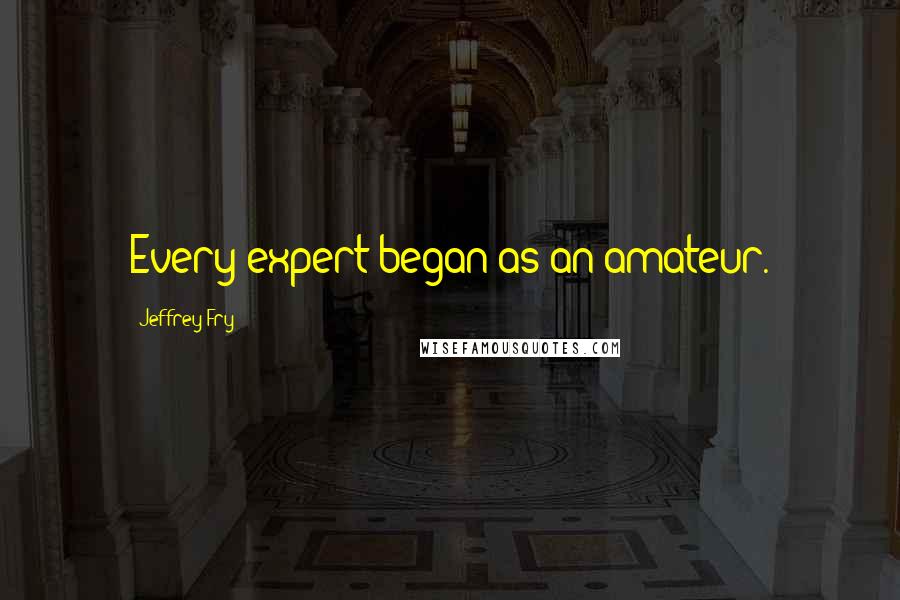 Every expert began as an amateur.

Jeffrey Fry

WISEFAMOUSQUOTES.COM